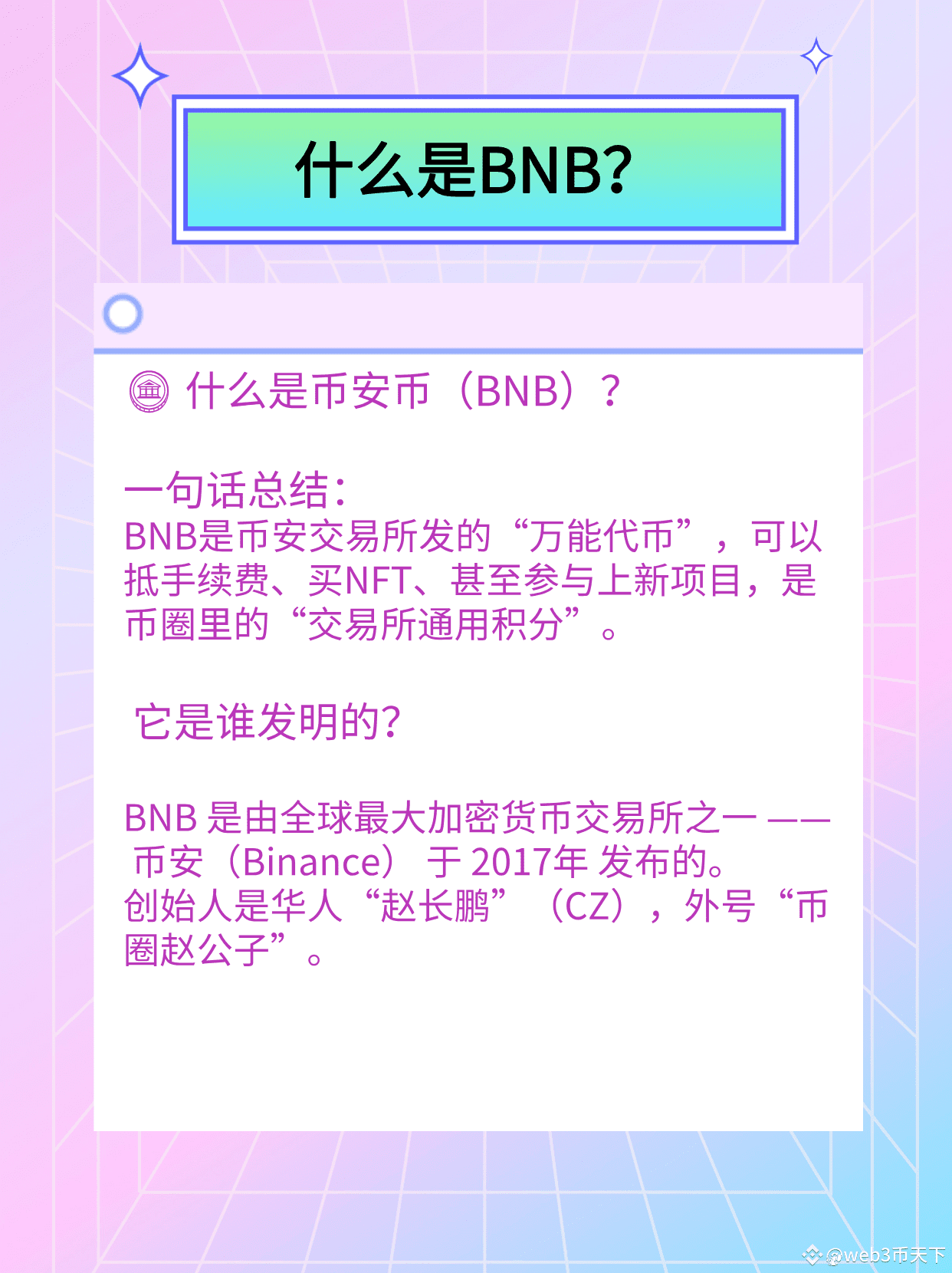 什么是BNB?

什么是币安币（BNB）？

一句话总结：
BNB是币安交易所发的“万能代币”，可以抵手续费、买NFT、甚至参与上新项目，是币圈里的“交易所通用积分”。

它是谁发明的?

BNB 是由全球最大加密货币交易所之一 —— 币安（Binance） 于 2017年 发布的。
创始人是华人“赵长鹏”（CZ），外号“币圈赵公子”。

@web3币天下